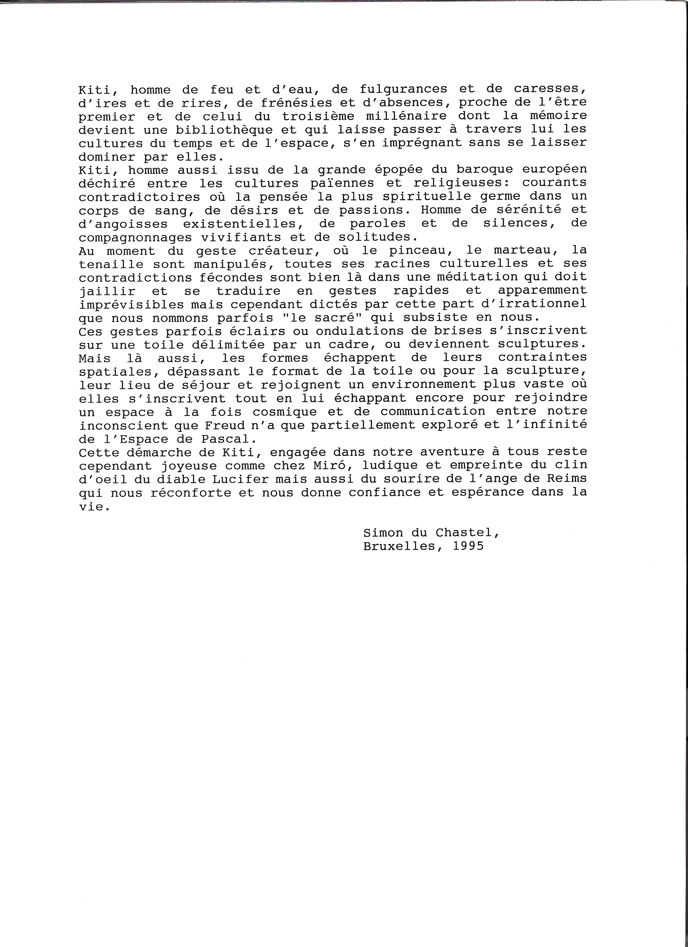 Kiti, homme de feu et d'eau, de fulgurances et de caresses, d'ires et de rires, de frénésies et d'absences, proche de l'être premier et de celui du troisième millénaire dont la mémoire devient une bibliothèque et qui laisse passer à travers lui les cultures du temps et de l'espace, s'en imprégnant sans se laisser dominer par elles.
Kiti, homme aussi issu de la grande épopée du baroque européen déchiré entre les cultures païennes et religieuses: courants contradictoires où la pensée la plus spirituelle germe dans un corps de sang, de désirs et de passions. Homme de sérénité et d'angoisses existentielles, de paroles et de silences, de compagnonnages vivifiants et de solitudes.
Au moment du geste créateur, où le pinceau, le marteau, la tenaille sont manipulés, toutes ses racines culturelles et ses contradictions fécondes sont bien là dans une méditation qui doit jaillir et se traduire en gestes rapides et apparemment imprévisibles mais cependant dictés par cette part d'irrationnel que nous nommons parfois "le sacré" qui subsiste en nous.
Ces gestes parfois éclairs ou ondulations de brises s'inscrivent sur une toile délimitée par un cadre, ou deviennent sculptures. Mais là aussi, les formes échappent de leurs contraintes spatiales, dépassant le format de la toile ou pour la sculpture, leur lieu de séjour et rejoignent un environnement plus vaste où elles s'inscrivent tout en lui échappant encore pour rejoindre un espace à la fois cosmique et de communication entre notre inconscient que Freud n'a que partiellement exploré et l'infinité de l'Espace de Pascal.
Cette démarche de Kiti, engagée dans notre aventure à tous reste cependant joyeuse comme chez Miró, ludique et empreinte du clin d'oeil du diable Lucifer mais aussi du sourire de l'ange de Reims qui nous réconforte et nous donne confiance et espérance dans la vie.

Simon du Chastel,
Bruxelles, 1995